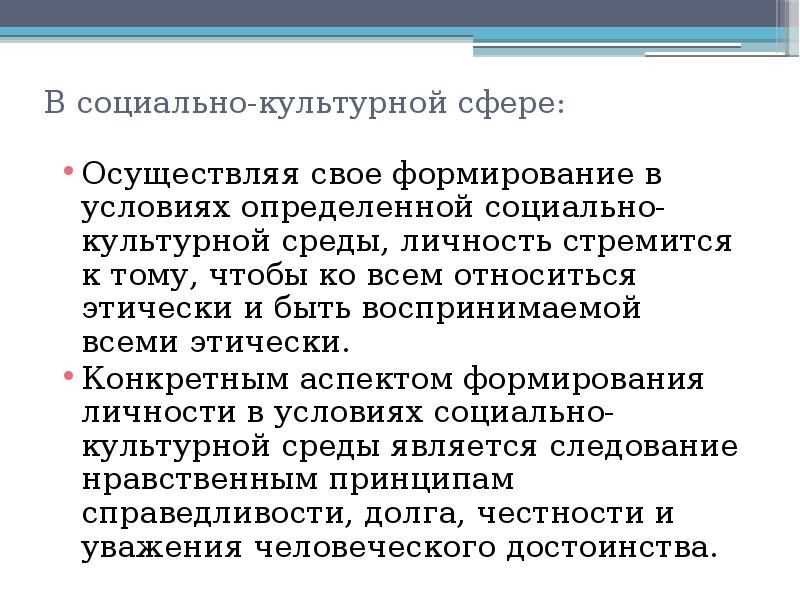 В социально-культурной сфере:

• Осуществляя свое формирование в условиях определенной социально-культурной среды, личность стремится к тому, чтобы ко всем относиться этически и быть воспринимаемой всеми этически.
• Конкретным аспектом формирования личности в условиях социально-культурной среды является следование нравственным принципам справедливости, долга, честности и уважения человеческого достоинства.